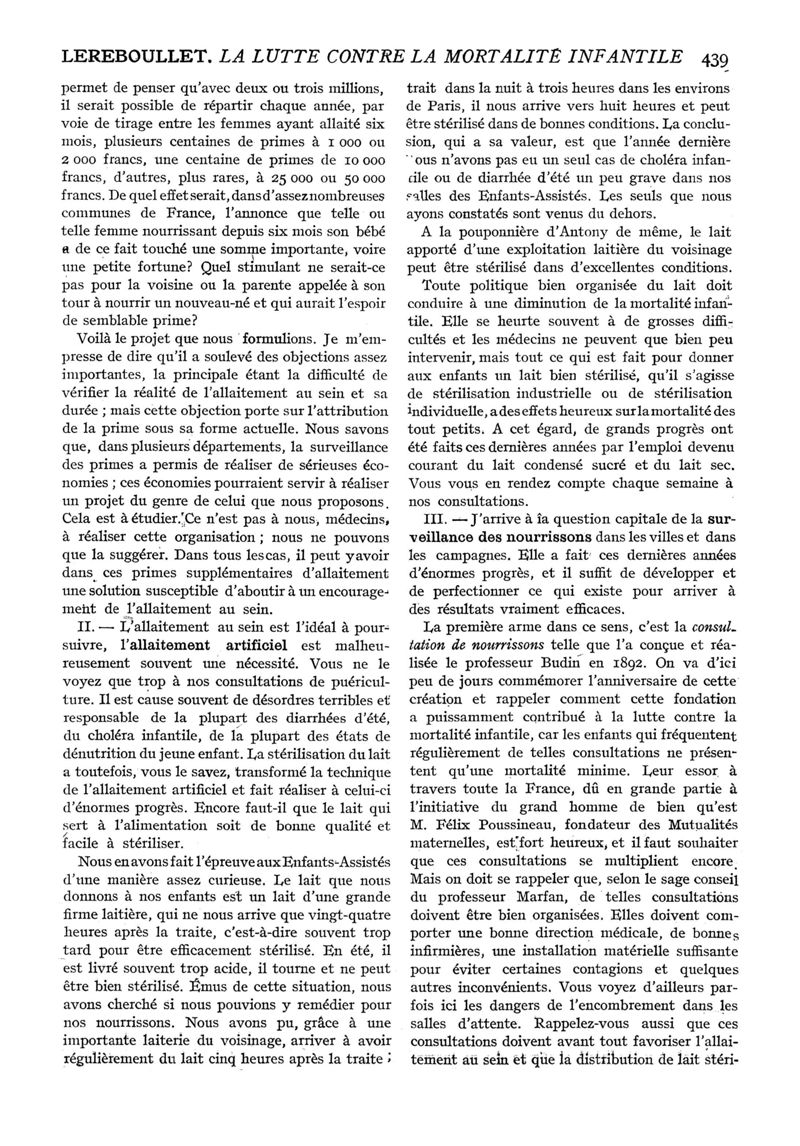 LEREBOULLET. LA LUTTE CONTRE LA MORTALITÉ INFANTILE 439

permet de penser qu'avec deux ou trois millions, il serait possible de répartir chaque année, par voie de tirage entre les femmes ayant allaité six mois, plusieurs centaines de primes à 1 000 ou 2 000 francs, une centaine de primes de 10 000 francs, d'autres, plus rares, à 25 000 ou 50 000 francs. De quel effet serait, dans d'assez nombreuses communes de France, l'annonce que telle ou telle femme nourrissant depuis six mois son bébé a de ce fait touché une somme importante, voire une petite fortune? Quel stimulant ne serait-ce pas pour la voisine ou la parente appelée à son tour à nourrir un nouveau-né et qui aurait l'espoir de semblable prime?

Voilà le projet que nous formulions. Je m'empresse de dire qu'il a soulevé des objections assez importantes, la principale étant la difficulté de vérifier la réalité de l'allaitement au sein et sa durée ; mais cette objection porte sur l'attribution de la prime sous sa forme actuelle. Nous savons que, dans plusieurs départements, la surveillance des primes a permis de réaliser de sérieuses économies ; ces économies pourraient servir à réaliser un projet du genre de celui que nous proposons. Cela est à étudier. Ce n'est pas à nous, médecins, à réaliser cette organisation ; nous ne pouvons que la suggérer. Dans tous les cas, il peut y avoir dans ces primes supplémentaires d'allaitement une solution susceptible d'aboutir à un encouragement de l'allaitement au sein.

II. — L'allaitement au sein est l'idéal à poursuivre, l'allaitement artificiel est malheureusement souvent une nécessité. Vous ne le voyez que trop à nos consultations de puériculture. Il est cause souvent de désordres terribles et responsable de la plupart des diarrhées d'été, du choléra infantile, de la plupart des états de dénutrition du jeune enfant. La stérilisation du lait a toutefois, vous le savez, transformé la technique de l'allaitement artificiel et fait réaliser à celui-ci d'énormes progrès. Encore faut-il que le lait qui sert à l'alimentation soit de bonne qualité et facile à stériliser.

Nous en avons fait l'épreuve aux Enfants-Assistés d'une manière assez curieuse. Le lait que nous donnons à nos enfants est un lait d'une grande firme laitière, qui ne nous arrive que vingt-quatre heures après la traite, c'est-à-dire souvent trop tard pour être efficacement stérilisé. En été, il est livré souvent trop acide, il tourne et ne peut être bien stérilisé. Émus de cette situation, nous avons cherché si nous pouvions y remédier pour nos nourrissons. Nous avons pu, grâce à une importante laiterie du voisinage, arriver à avoir régulièrement du lait cinq heures après la traite ; trait dans la nuit à trois heures dans les environs de Paris, il nous arrive vers huit heures et peut être stérilisé dans de bonnes conditions. La conclusion, qui a sa valeur, est que l'année dernière nous n'avons pas eu un seul cas de choléra infantile ou de diarrhée d'été un peu grave dans nos salles des Enfants-Assistés. Les seuls que nous ayons constatés sont venus du dehors.

A la pouponnière d'Antony de même, le lait apporté d'une exploitation laitière du voisinage peut être stérilisé dans d'excellentes conditions.

Toute politique bien organisée du lait doit conduire à une diminution de la mortalité infantile. Elle se heurte souvent à de grosses difficultés et les médecins ne peuvent que bien peu intervenir, mais tout ce qui est fait pour donner aux enfants un lait bien stérilisé, qu'il s'agisse de stérilisation industrielle ou de stérilisation individuelle, a des effets heureux sur la mortalité des tout petits. A cet égard, de grands progrès ont été faits ces dernières années par l'emploi devenu courant du lait condensé sucré et du lait sec. Vous vous en rendez compte chaque semaine à nos consultations.

III. — J'arrive à la question capitale de la surveillance des nourrissons dans les villes et dans les campagnes. Elle a fait ces dernières années d'énormes progrès, et il suffit de développer et de perfectionner ce qui existe pour arriver à des résultats vraiment efficaces.

La première arme dans ce sens, c'est la consultation de nourrissons telle que l'a conçue et réalisée le professeur Budin en 1892. On va d'ici peu de jours commémorer l'anniversaire de cette création et rappeler comment cette fondation a puissamment contribué à la lutte contre la mortalité infantile, car les enfants qui fréquentent régulièrement de telles consultations ne présentent qu'une mortalité minime. Leur essor à travers toute la France, dû en grande partie à l'initiative du grand homme de bien qu'est M. Félix Poussineau, fondateur des Mutualités maternelles, est fort heureux, et il faut souhaiter que ces consultations se multiplient encore. Mais on doit se rappeler que, selon le sage conseil du professeur Marfan, de telles consultations doivent être bien organisées. Elles doivent comporter une bonne direction médicale, de bonnes infirmières, une installation matérielle suffisante pour éviter certaines contagions et quelques autres inconvénients. Vous voyez d'ailleurs parfois ici les dangers de l'encombrement dans les salles d'attente. Rappelez-vous aussi que ces consultations doivent avant tout favoriser l'allaitement au sein et que la distribution de lait stéri-